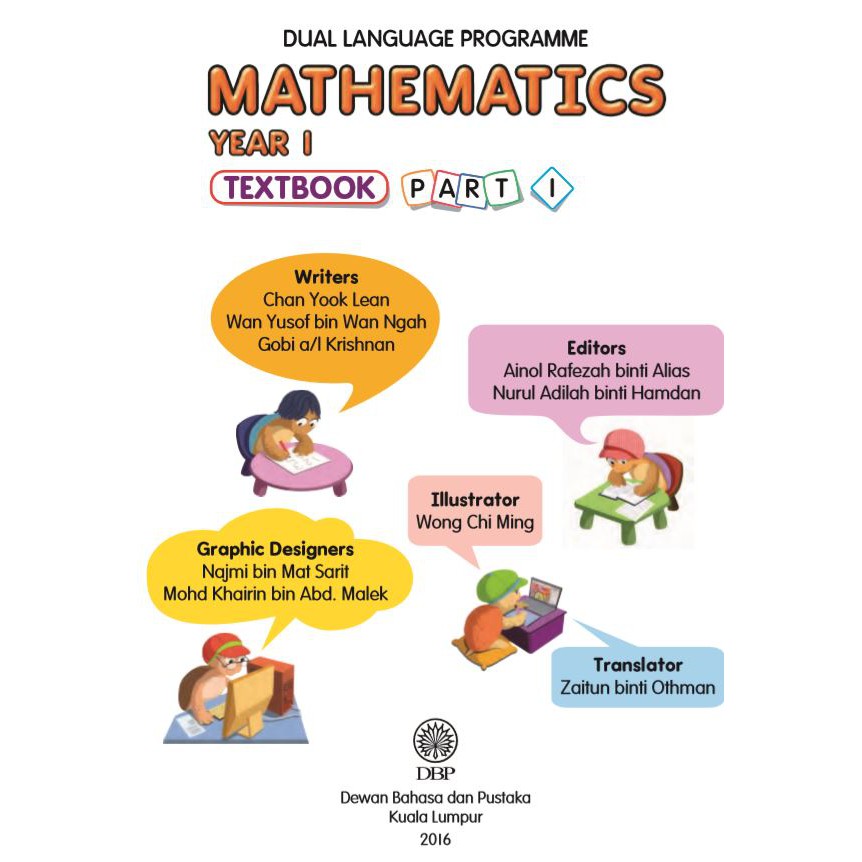 DUAL LANGUAGE PROGRAMME

MATHEMATICS

YEAR 1

TEXTBOOK PART 1

Writers
Chan Yook Lean
Wan Yusof bin Wan Ngah
Gobi a/l Krishnan

Editors
Ainol Rafezah binti Alias
Nurul Adilah binti Hamdan

Illustrator
Wong Chi Ming

Graphic Designers
Najmi bin Mat Sarit
Mohd Khairin bin Abd. Malek

Translator
Zaitun binti Othman

DBP

Dewan Bahasa dan Pustaka
Kuala Lumpur
2016